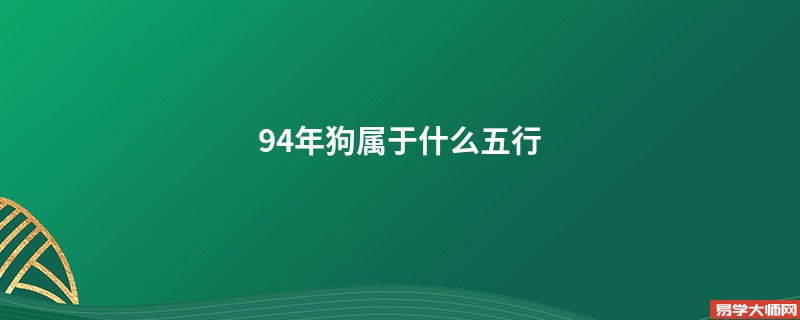 94年狗属于什么五行

易学大师网